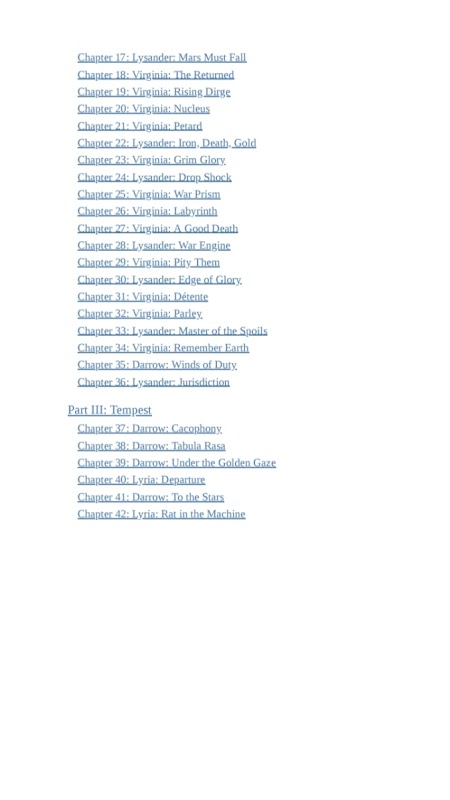 Chapter 17: Lysander: Mars Must Fall
Chapter 18: Virginia: The Returned
Chapter 19: Virginia: Rising Dirge
Chapter 20: Virginia: Nucleus
Chapter 21: Virginia: Petard
Chapter 22: Lysander: Iron, Death, Gold
Chapter 23: Virginia: Grim Glory
Chapter 24: Lysander: Drop Shock
Chapter 25: Virginia: War Prism
Chapter 26: Virginia: Labyrinth
Chapter 27: Virginia: A Good Death
Chapter 28: Lysander: War Engine
Chapter 29: Virginia: Pity Them
Chapter 30: Lysander: Edge of Glory
Chapter 31: Virginia: Détente
Chapter 32: Virginia: Parley
Chapter 33: Lysander: Master of the Spoils
Chapter 34: Virginia: Remember Earth
Chapter 35: Darrow: Winds of Duty
Chapter 36: Lysander: Jurisdiction

Part III: Tempest
Chapter 37: Darrow: Cacophony
Chapter 38: Darrow: Tabula Rasa
Chapter 39: Darrow: Under the Golden Gaze
Chapter 40: Lyria: Departure
Chapter 41: Darrow: To the Stars
Chapter 42: Lyria: Rat in the Machine